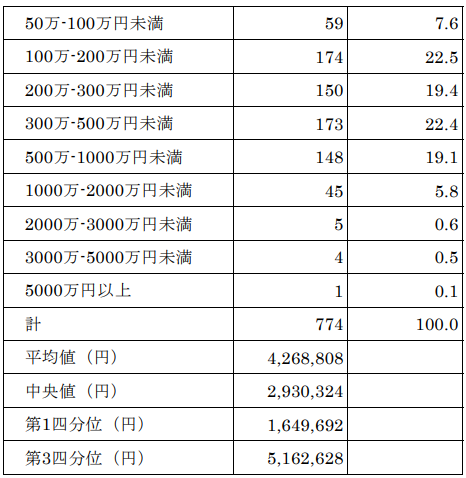 | 50万-100万円未満 | 59 | 7.6 |
|---|---|---|
| 100万-200万円未満 | 174 | 22.5 |
| 200万-300万円未満 | 150 | 19.4 |
| 300万-500万円未満 | 173 | 22.4 |
| 500万-1000万円未満 | 148 | 19.1 |
| 1000万-2000万円未満 | 45 | 5.8 |
| 2000万-3000万円未満 | 5 | 0.6 |
| 3000万-5000万円未満 | 4 | 0.5 |
| 5000万円以上 | 1 | 0.1 |
| 計 | 774 | 100.0 |
| 平均値（円） | 4,268,808 | |
| 中央値（円） | 2,930,324 | |
| 第1四分位（円） | 1,649,692 | |
| 第3四分位（円） | 5,162,628 | |